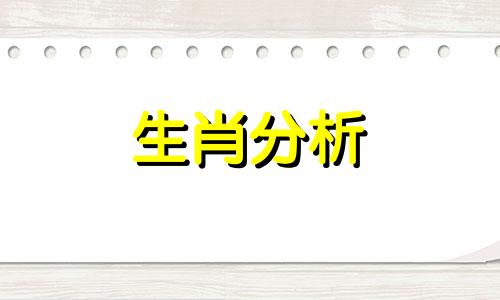 生肖分析